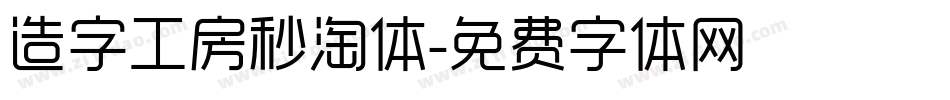 造字工房秒淘体-免费字体网